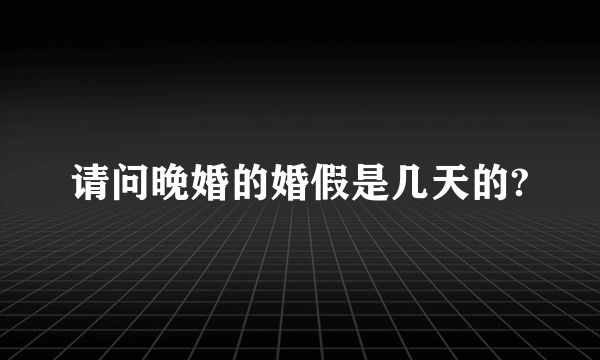 请问晚婚的婚假是几天的?